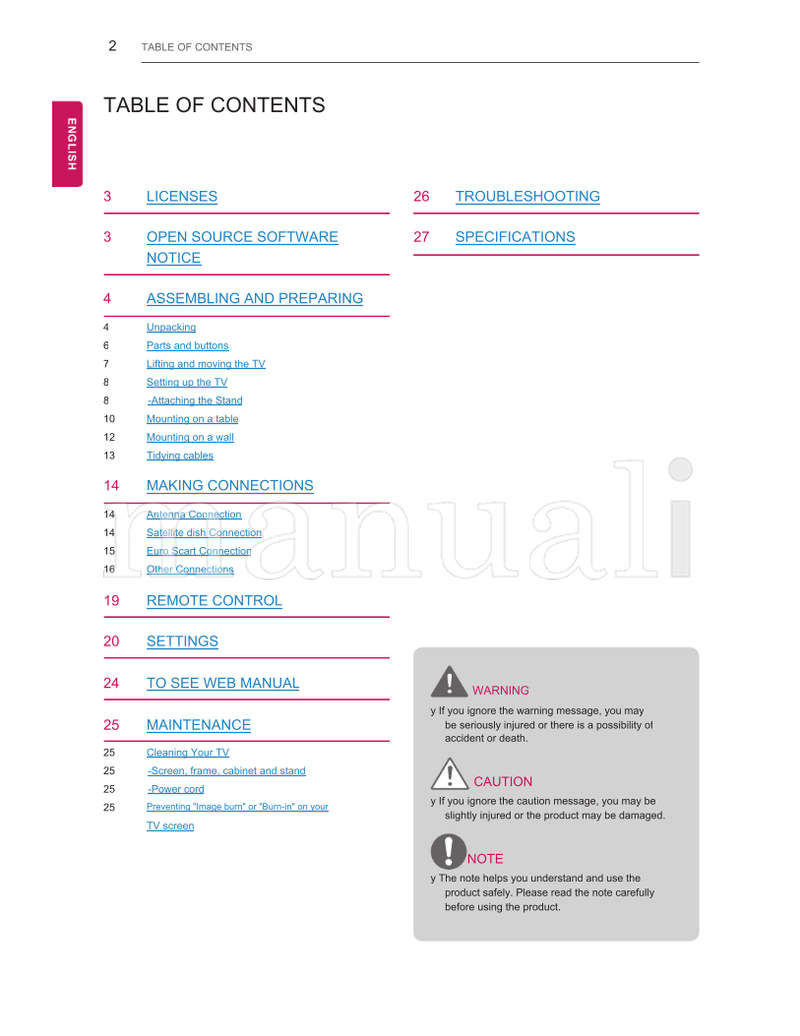 2 TABLE OF CONTENTS

ENGLISH

TABLE OF CONTENTS

3 LICENSES

3 OPEN SOURCE SOFTWARE NOTICE

4 ASSEMBLING AND PREPARING

4 Unpacking
6 Parts and buttons
7 Lifting and moving the TV
8 Setting up the TV
8 -Attaching the Stand
10 Mounting on a table
12 Mounting on a wall
13 Tidying cables

14 MAKING CONNECTIONS

14 Antenna Connection
14 Satellite dish Connection
15 Euro Scart Connection
16 Other Connections

19 REMOTE CONTROL

20 SETTINGS

24 TO SEE WEB MANUAL

25 MAINTENANCE

25 Cleaning Your TV
25 -Screen, frame, cabinet and stand
25 -Power cord
25 Preventing "Image burn" or "Burn-in" on your TV screen

26 TROUBLESHOOTING

27 SPECIFICATIONS

manuali

WARNING
y If you ignore the warning message, you may be seriously injured or there is a possibility of accident or death.

CAUTION
y If you ignore the caution message, you may be slightly injured or the product may be damaged.

NOTE
y The note helps you understand and use the product safely. Please read the note carefully before using the product.